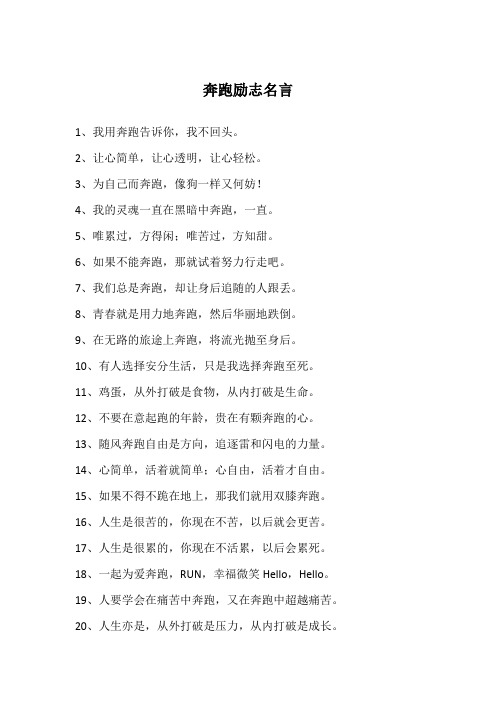 奔跑励志名言

1、我用奔跑告诉你，我不回头。

2、让心简单，让心透明，让心轻松。

3、为自己而奔跑，像狗一样又何妨！

4、我的灵魂一直在黑暗中奔跑，一直。

5、唯累过，方得闲；唯苦过，方知甜。

6、如果不能奔跑，那就试着努力行走吧。

7、我们总是奔跑，却让身后追随的人跟丢。

8、青春就是用力地奔跑，然后华丽地跌倒。

9、在无路的旅途上奔跑，将流光抛至身后。

10、有人选择安分生活，只是我选择奔跑至死。

11、鸡蛋，从外打破是食物，从内打破是生命。

12、不要在意起跑的年龄，贵在有颗奔跑的心。

13、随风奔跑自由是方向，追逐雷和闪电的力量。

14、心简单，活着就简单；心自由，活着才自由。

15、如果不得不跪在地上，那我们就用双膝奔跑。

16、人生是很苦的，你现在不苦，以后就会更苦。

17、人生是很累的，你现在不活累，以后会累死。

18、一起为爱奔跑，RUN，幸福微笑 Hello，Hello。

19、人要学会在痛苦中奔跑，又在奔跑中超越痛苦。

20、人生亦是，从外打破是压力，从内打破是成长。